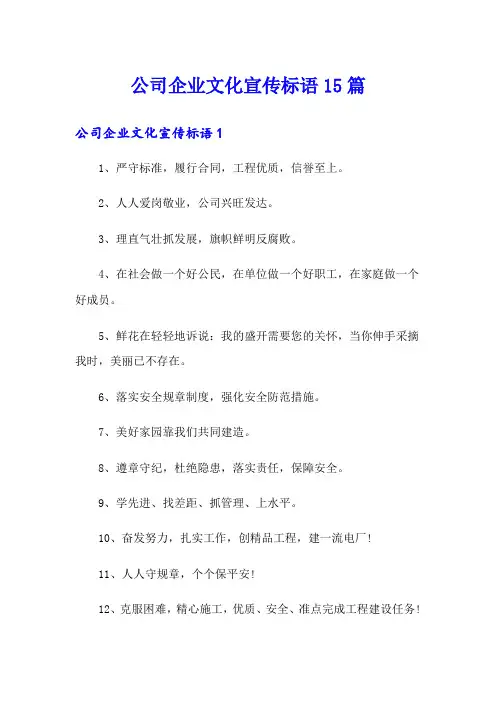 公司企业文化宣传标语15篇

公司企业文化宣传标语1

1、严守标准，履行合同，工程优质，信誉至上。

2、人人爱岗敬业，公司兴旺发达。

3、理直气壮抓发展，旗帜鲜明反腐败。

4、在社会做一个好公民，在单位做一个好职工，在家庭做一个好成员。

5、鲜花在轻轻地诉说：我的盛开需要您的关怀，当你伸手采摘我时，美丽已不存在。

6、落实安全规章制度，强化安全防范措施。

7、美好家园靠我们共同建造。

8、遵章守纪，杜绝隐患，落实责任，保障安全。

9、学先进、找差距、抓管理、上水平。

10、奋发努力，扎实工作，创精品工程，建一流电厂！

11、人人守规章，个个保平安！

12、克服困难，精心施工，优质、安全、准点完成工程建设任务！